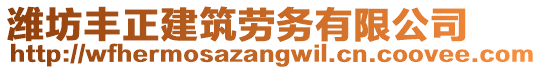 潍坊丰正建筑劳务有限公司
http://wfhermosazangwil.cn.coovee.com